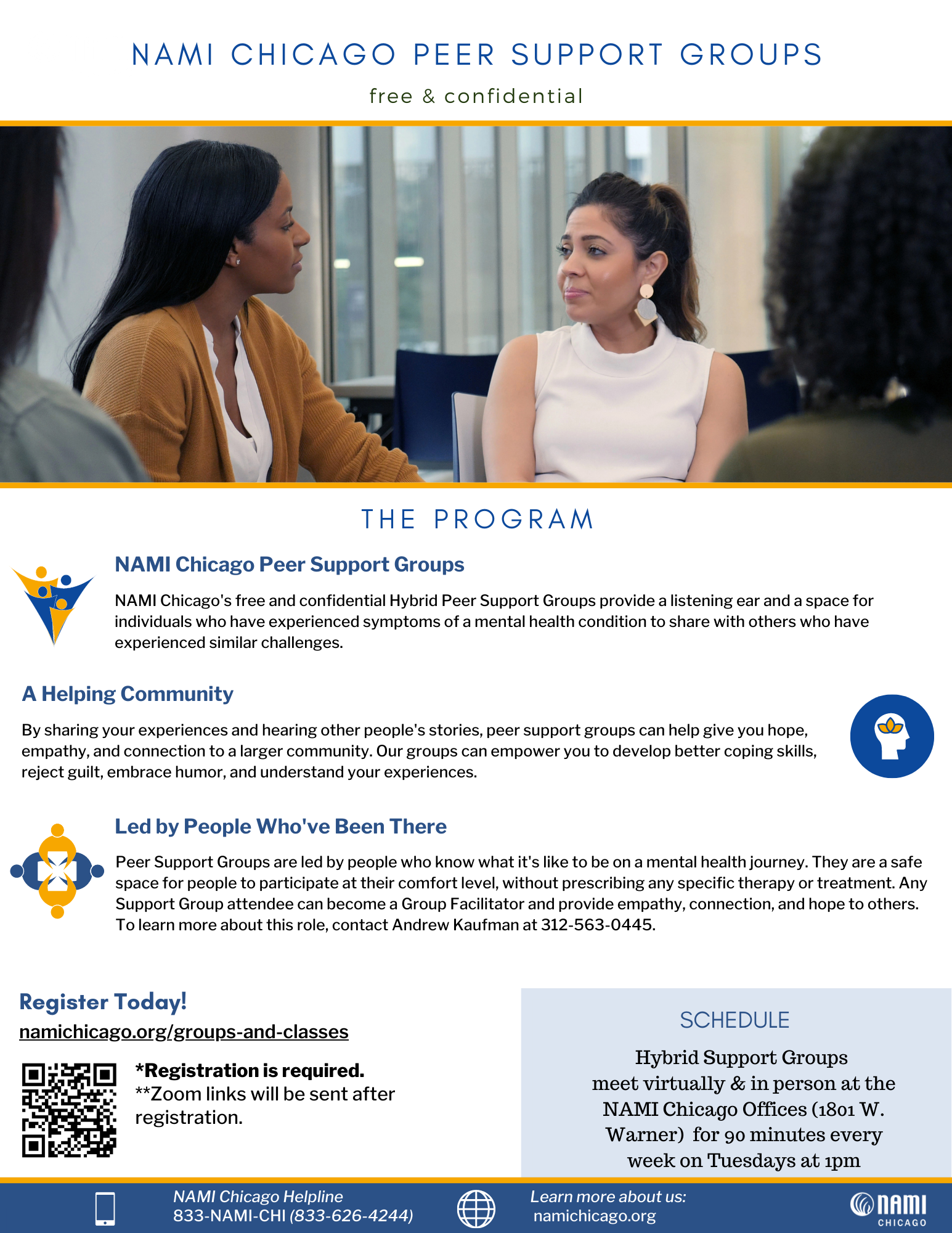 NAMI CHICAGO PEER SUPPORT GROUPS

free & confidential

THE PROGRAM

NAMI Chicago Peer Support Groups

NAMI Chicago's free and confidential Hybrid Peer Support Groups provide a listening ear and a space for individuals who have experienced symptoms of a mental health condition to share with others who have experienced similar challenges.

A Helping Community

By sharing your experiences and hearing other people's stories, peer support groups can help give you hope, empathy, and connection to a larger community. Our groups can empower you to develop better coping skills, reject guilt, embrace humor, and understand your experiences.

Led by People Who've Been There

Peer Support Groups are led by people who know what it's like to be on a mental health journey. They are a safe space for people to participate at their comfort level, without prescribing any specific therapy or treatment. Any Support Group attendee can become a Group Facilitator and provide empathy, connection, and hope to others. To learn more about this role, contact Andrew Kaufman at 312-563-0445.

Register Today!

namichicago.org/groups-and-classes

*Registration is required.
**Zoom links will be sent after registration.

SCHEDULE

Hybrid Support Groups meet virtually & in person at the NAMI Chicago Offices (1801 W. Warner) for 90 minutes every week on Tuesdays at 1pm

NAMI Chicago Helpline
833-NAMI-CHI (833-626-4244)

Learn more about us:
namichicago.org

NAMI
CHICAGO